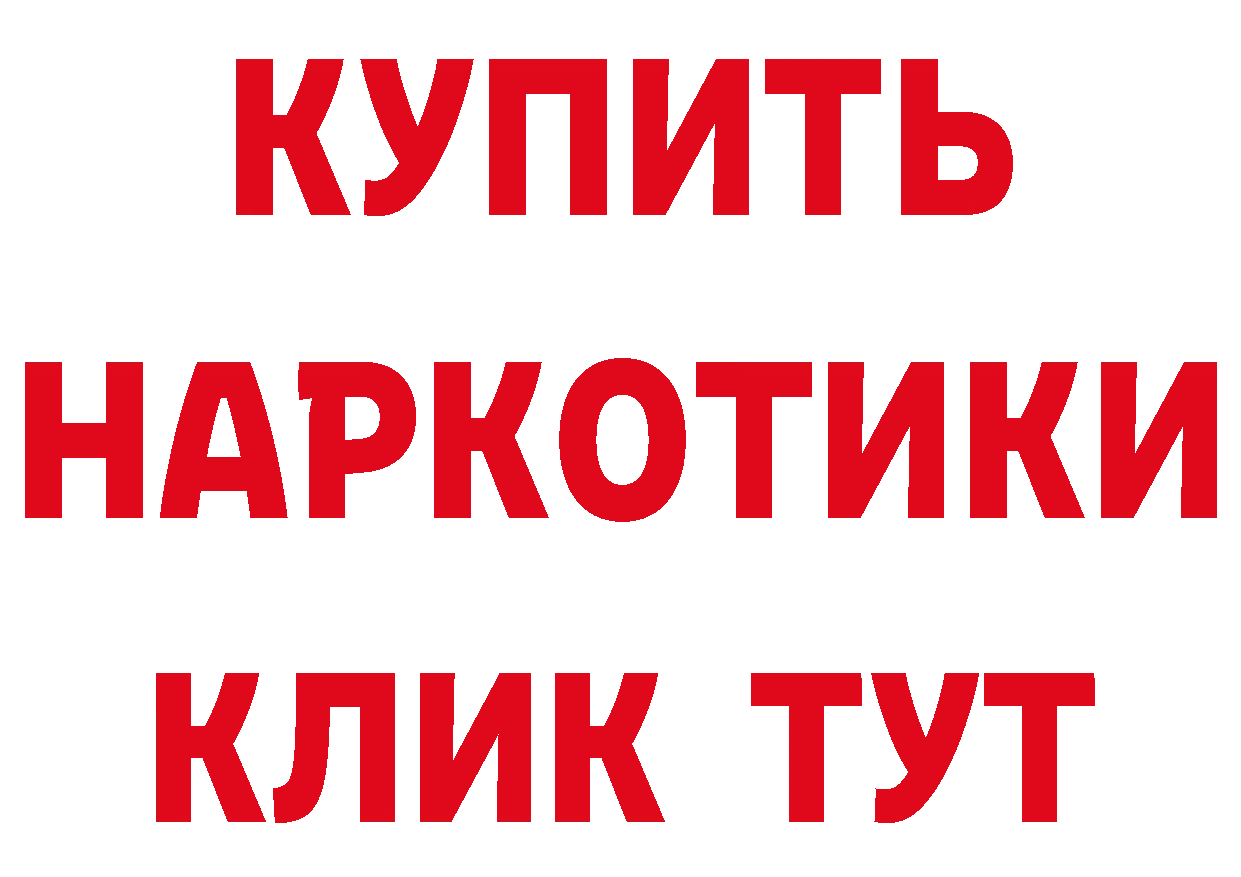 КУПИТЬ
НАРКОТИКИ
КЛИК ТУТ